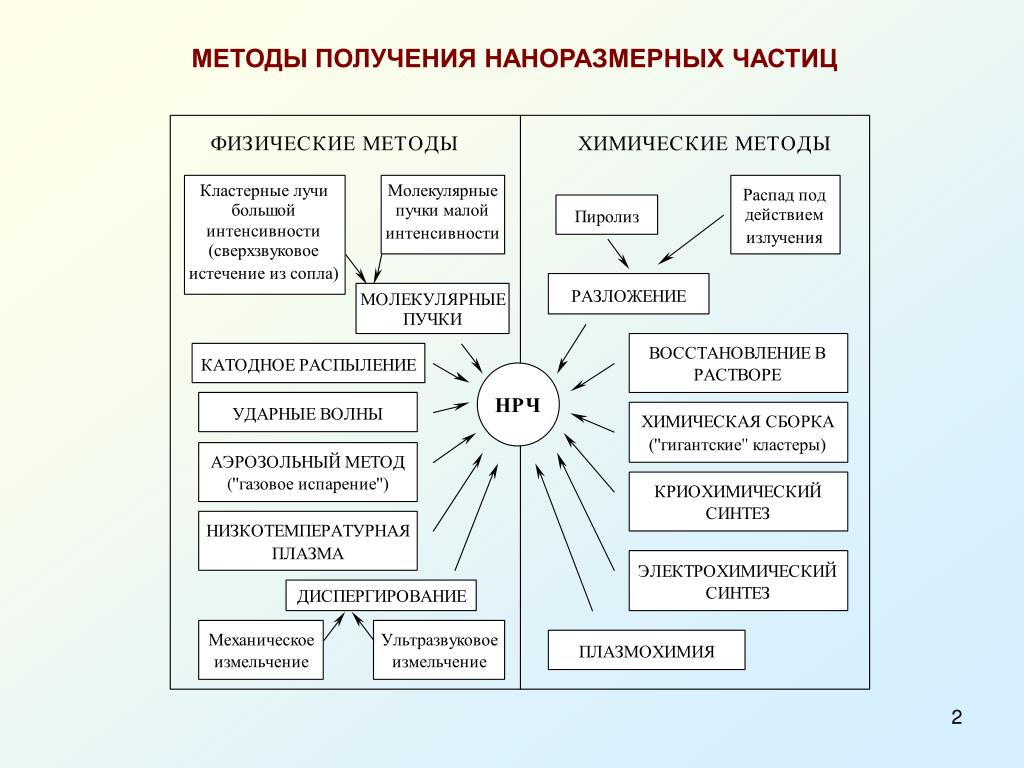 МЕТОДЫ ПОЛУЧЕНИЯ НАНОРАЗМЕРНЫХ ЧАСТИЦ

ФИЗИЧЕСКИЕ МЕТОДЫ

Кластерные лучи большой интенсивности (сверхзвуковое истечение из сопла)

Молекулярные пучки малой интенсивности

МОЛЕКУЛЯРНЫЕ ПУЧКИ

КАТОДНОЕ РАСПЫЛЕНИЕ

УДАРНЫЕ ВОЛНЫ

АЭРОЗОЛЬНЫЙ МЕТОД ("газовое испарение")

НИЗКОТЕМПЕРАТУРНАЯ ПЛАЗМА

ДИСПЕРГИРОВАНИЕ

Механическое измельчение

Ультразвуковое измельчение

НРЧ

ХИМИЧЕСКИЕ МЕТОДЫ

Пиролиз

Распад под действием излучения

РАЗЛОЖЕНИЕ

ВОССТАНОВЛЕНИЕ В РАСТВОРЕ

ХИМИЧЕСКАЯ СБОРКА ("гигантские" кластеры)

КРИОХИМИЧЕСКИЙ СИНТЕЗ

ЭЛЕКТРОХИМИЧЕСКИЙ СИНТЕЗ

ПЛАЗМОХИМИЯ

2